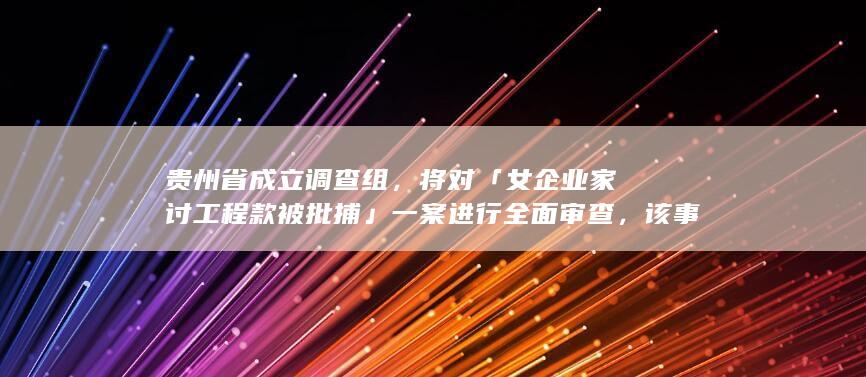 贵州省成立调查组，将对「女企业家讨工程款被批捕」一案进行全面审查，该事